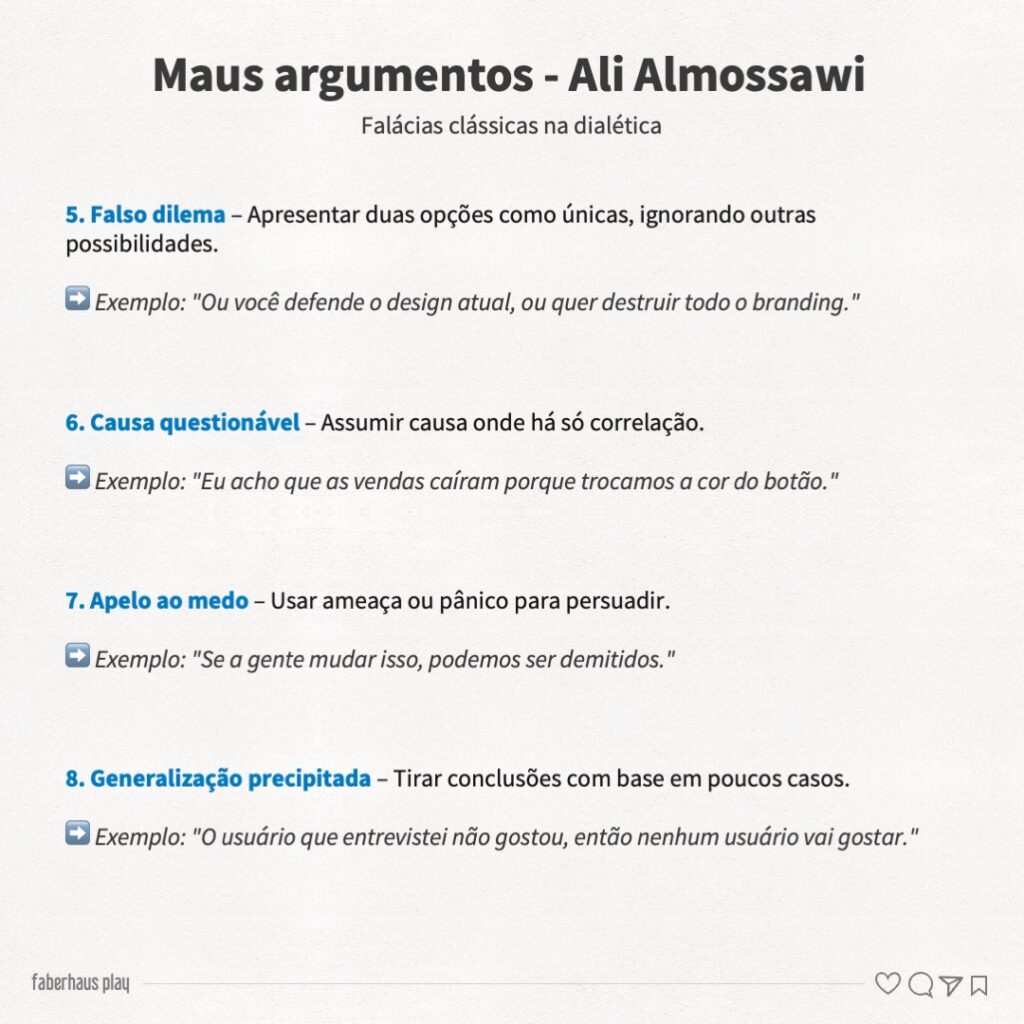 Maus argumentos - Ali Almossawi

Falácias clássicas na dialética

5. Falso dilema – Apresentar duas opções como únicas, ignorando outras possibilidades.

➡️ Exemplo: "Ou você defende o design atual, ou quer destruir todo o branding."

6. Causa questionável – Assumir causa onde há só correlação.

➡️ Exemplo: "Eu acho que as vendas caíram porque trocamos a cor do botão."

7. Apelo ao medo – Usar ameaça ou pânico para persuadir.

➡️ Exemplo: "Se a gente mudar isso, podemos ser demitidos."

8. Generalização precipitada – Tirar conclusões com base em poucos casos.

➡️ Exemplo: "O usuário que entrevistei não gostou, então nenhum usuário vai gostar."

faberhaus play